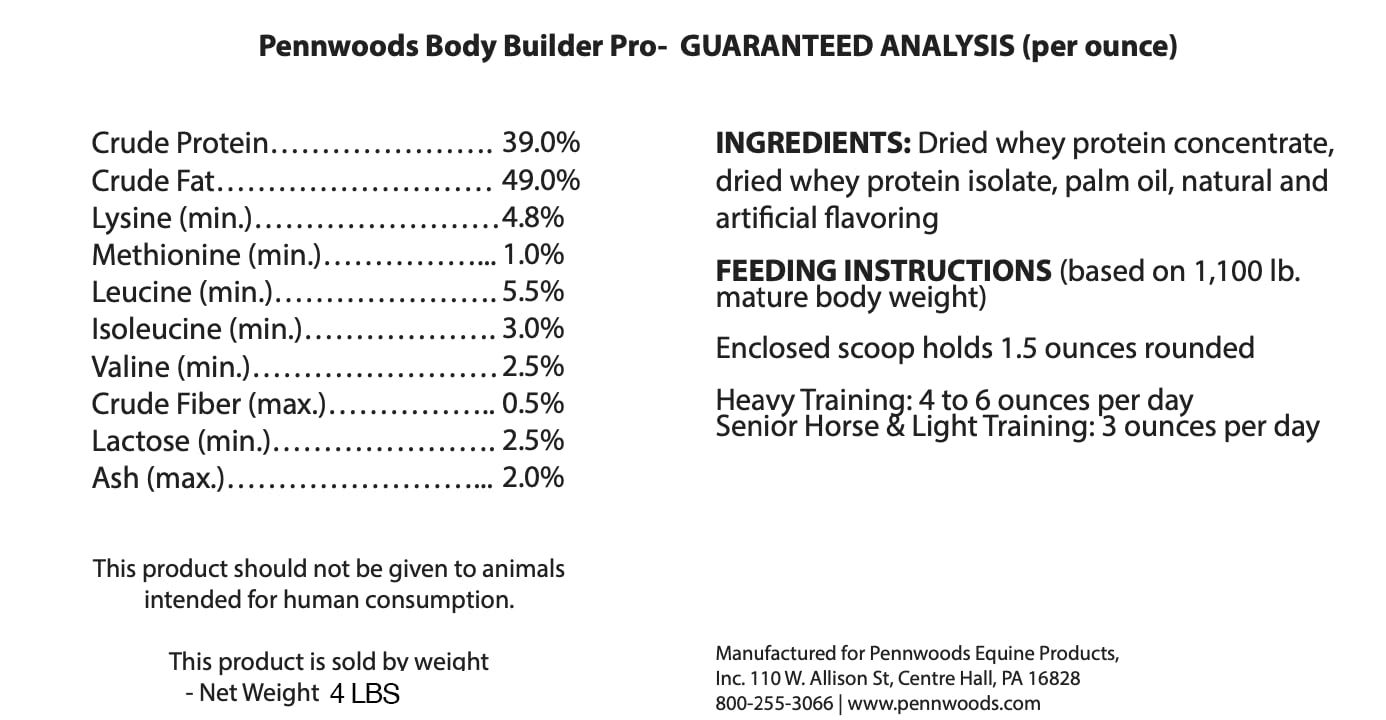 Pennwoods Body Builder Pro- GUARANTEED ANALYSIS (per ounce)

Crude Protein…………………. 39.0%
Crude Fat……………………… 49.0%
Lysine (min.)……………………4.8%
Methionine (min.)……………... 1.0%
Leucine (min.)…………………. 5.5%
Isoleucine (min.)………………. 3.0%
Valine (min.)…………………… 2.5%
Crude Fiber (max.)…………….. 0.5%
Lactose (min.)…………………. 2.5%
Ash (max.)……………………... 2.0%

This product should not be given to animals intended for human consumption.

This product is sold by weight
- Net Weight 4 LBS

INGREDIENTS: Dried whey protein concentrate, dried whey protein isolate, palm oil, natural and artificial flavoring

FEEDING INSTRUCTIONS (based on 1,100 lb. mature body weight)

Enclosed scoop holds 1.5 ounces rounded

Heavy Training: 4 to 6 ounces per day
Senior Horse & Light Training: 3 ounces per day

Manufactured for Pennwoods Equine Products, Inc. 110 W. Allison St, Centre Hall, PA 16828
800-255-3066 | www.pennwoods.com